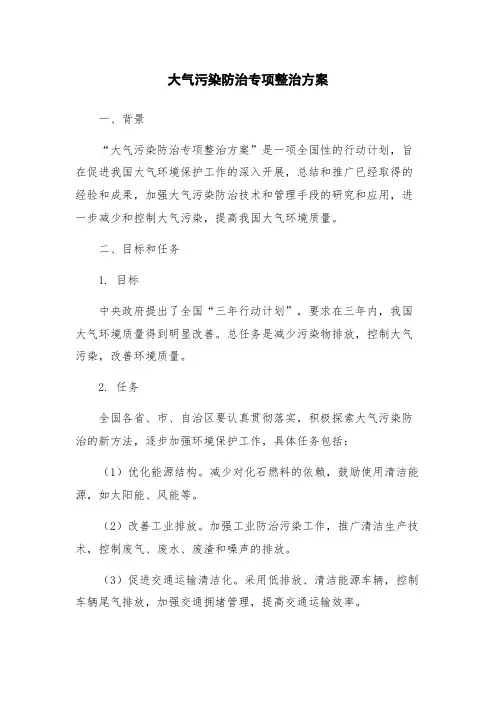 大气污染防治专项整治方案

一、背景

“大气污染防治专项整治方案”是一项全国性的行动计划，旨在促进我国大气环境保护工作的深入开展，总结和推广已经取得的经验和成果，加强大气污染防治技术和管理手段的研究和应用，进一步减少和控制大气污染，提高我国大气环境质量。

二、目标和任务

1. 目标

中央政府提出了全国“三年行动计划”，要求在三年内，我国大气环境质量得到明显改善。总任务是减少污染物排放，控制大气污染，改善环境质量。

2. 任务

全国各省、市、自治区要认真贯彻落实，积极探索大气污染防治的新方法，逐步加强环境保护工作，具体任务包括：

（1）优化能源结构。减少对化石燃料的依赖，鼓励使用清洁能源，如太阳能、风能等。

（2）改善工业排放。加强工业防治污染工作，推广清洁生产技术，控制废气、废水、废渣和噪声的排放。

（3）促进交通运输清洁化。采用低排放、清洁能源车辆，控制车辆尾气排放，加强交通拥堵管理，提高交通运输效率。